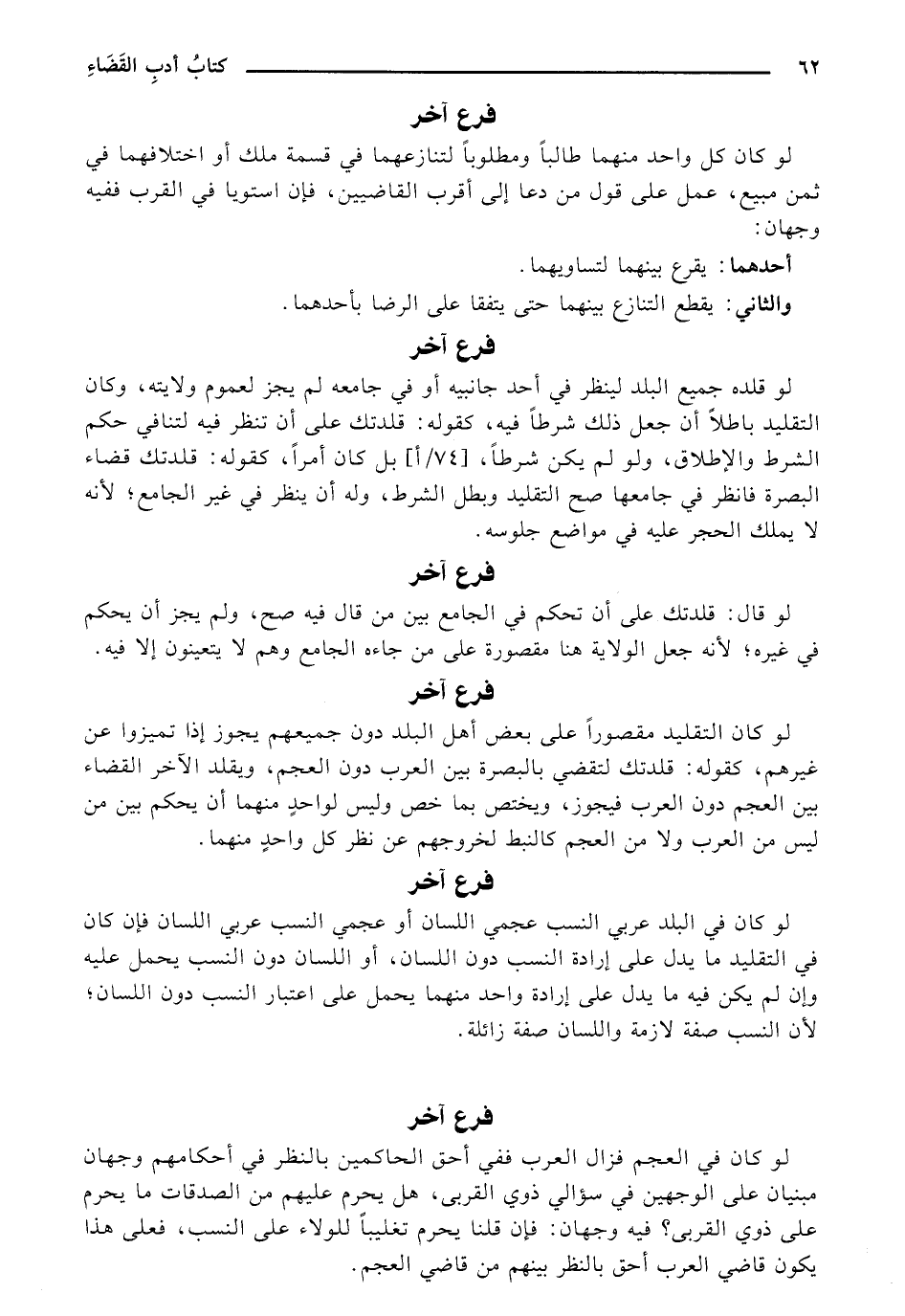 ٦٢ كتابُ أدبِ القَضَاءِ

فرع آخر

لو كان كل واحد منهما طالباً ومطلوباً لتنازعهما في قسمة ملك أو اختلافهما في ثمن مبيع، عمل على قول من دعا إلى أقرب القاضيين، فإن استويا في القرب ففيه وجهان:

أحدهما: يقرع بينهما لتساويهما.

والثاني: يقطع التنازع بينهما حتى يتفقا على الرضا بأحدهما.

فرع آخر

لو قلده جميع البلد لينظر في أحد جانبيه أو في جامعه لم يجز لعموم ولايته، وكان التقليد باطلاً أن جعل ذلك شرطاً فيه، كقوله: قلدتك على أن تنظر فيه لتنافي حكم الشرط والإطلاق، ولو لم يكن شرطاً، [٧٤/أ] بل كان أمراً، كقوله: قلدتك قضاء البصرة فانظر في جامعها صح التقليد وبطل الشرط، وله أن ينظر في غير الجامع؛ لأنه لا يملك الحجر عليه في مواضع جلوسه.

فرع آخر

لو قال: قلدتك على أن تحكم في الجامع بين من قال فيه صح، ولم يجز أن يحكم في غيره؛ لأنه جعل الولاية هنا مقصورة على من جاءه الجامع وهم لا يتعينون إلا فيه.

فرع آخر

لو كان التقليد مقصوراً على بعض أهل البلد دون جميعهم يجوز إذا تميزوا عن غيرهم، كقوله: قلدتك لتقضي بالبصرة بين العرب دون العجم، ويقلد الآخر القضاء بين العجم دون العرب فيجوز، ويختص بما خص وليس لواحدٍ منهما أن يحكم بين من ليس من العرب ولا من العجم كالنبط لخروجهم عن نظر كل واحدٍ منهما.

فرع آخر

لو كان في البلد عربي النسب عجمي اللسان أو عجمي النسب عربي اللسان فإن كان في التقليد ما يدل على إرادة النسب دون اللسان، أو اللسان دون النسب يحمل عليه وإن لم يكن فيه ما يدل على إرادة واحد منهما يحمل على اعتبار النسب دون اللسان؛ لأن النسب صفة لازمة واللسان صفة زائلة.

فرع آخر

لو كان في العجم فزال العرب ففي أحق الحاكمين بالنظر في أحكامهم وجهان مبنيان على الوجهين في سؤالي ذوي القربى، هل يحرم عليهم من الصدقات ما يحرم على ذوي القربى؟ فيه وجهان: فإن قلنا يحرم تغليباً للولاء على النسب، فعلى هذا يكون قاضي العرب أحق بالنظر بينهم من قاضي العجم.